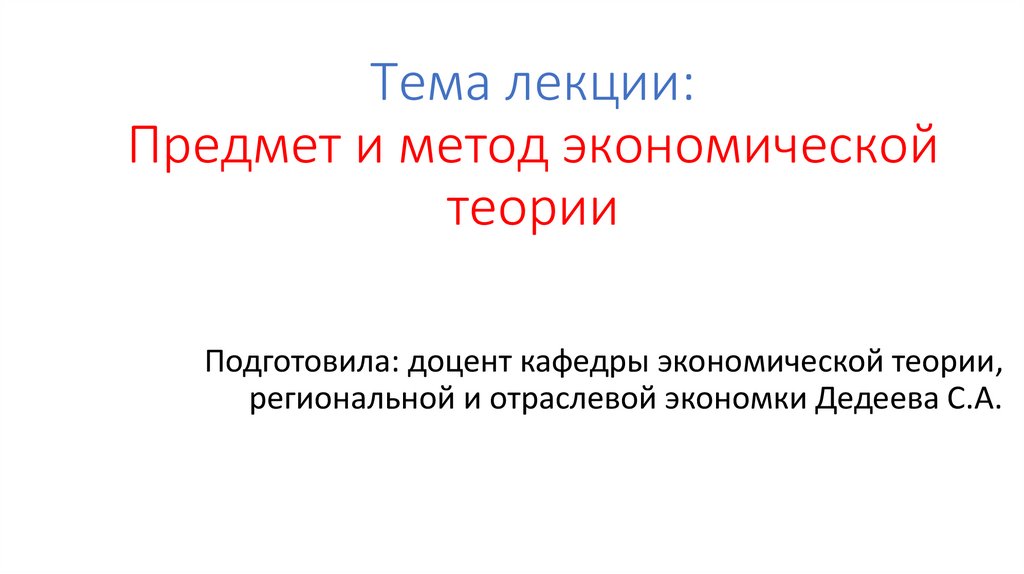 Тема лекции:
Предмет и метод экономической теории

Подготовила: доцент кафедры экономической теории, региональной и отраслевой экономки Дедеева С.А.